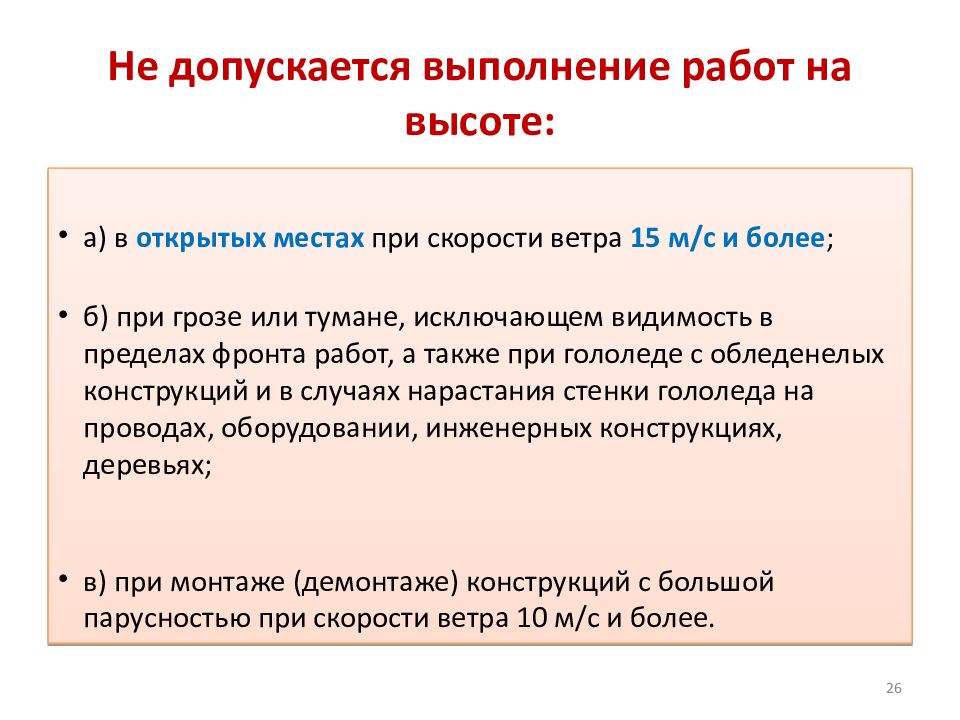 Не допускается выполнение работ на высоте:

• а) в открытых местах при скорости ветра 15 м/с и более;

• б) при грозе или тумане, исключающем видимость в пределах фронта работ, а также при гололеде с обледенелых конструкций и в случаях нарастания стенки гололеда на проводах, оборудовании, инженерных конструкциях, деревьях;

• в) при монтаже (демонтаже) конструкций с большой парусностью при скорости ветра 10 м/с и более.

26